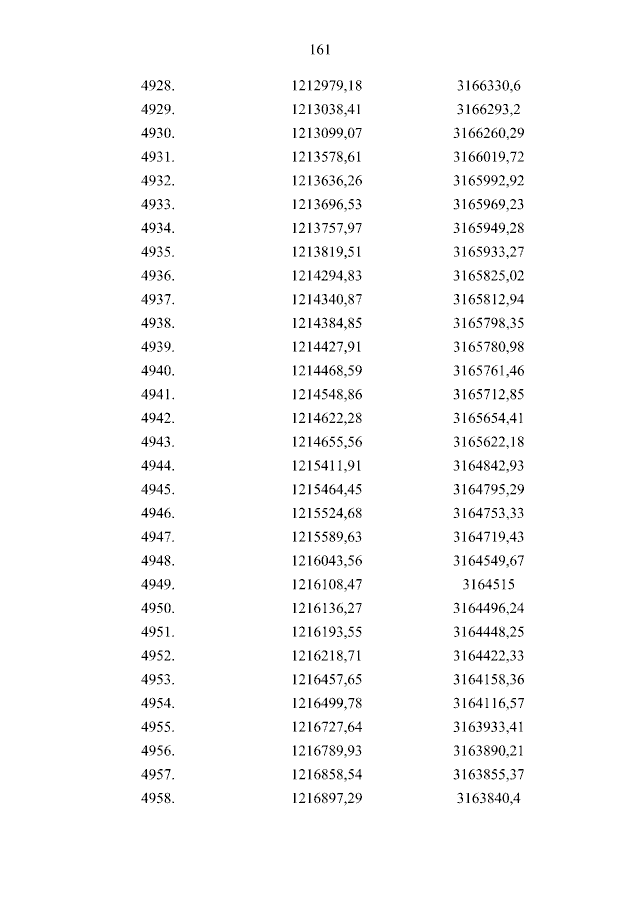 161

| | | |
|---|---|---|
| 4928. | 1212979,18 | 3166330,6 |
| 4929. | 1213038,41 | 3166293,2 |
| 4930. | 1213099,07 | 3166260,29 |
| 4931. | 1213578,61 | 3166019,72 |
| 4932. | 1213636,26 | 3165992,92 |
| 4933. | 1213696,53 | 3165969,23 |
| 4934. | 1213757,97 | 3165949,28 |
| 4935. | 1213819,51 | 3165933,27 |
| 4936. | 1214294,83 | 3165825,02 |
| 4937. | 1214340,87 | 3165812,94 |
| 4938. | 1214384,85 | 3165798,35 |
| 4939. | 1214427,91 | 3165780,98 |
| 4940. | 1214468,59 | 3165761,46 |
| 4941. | 1214548,86 | 3165712,85 |
| 4942. | 1214622,28 | 3165654,41 |
| 4943. | 1214655,56 | 3165622,18 |
| 4944. | 1215411,91 | 3164842,93 |
| 4945. | 1215464,45 | 3164795,29 |
| 4946. | 1215524,68 | 3164753,33 |
| 4947. | 1215589,63 | 3164719,43 |
| 4948. | 1216043,56 | 3164549,67 |
| 4949. | 1216108,47 | 3164515 |
| 4950. | 1216136,27 | 3164496,24 |
| 4951. | 1216193,55 | 3164448,25 |
| 4952. | 1216218,71 | 3164422,33 |
| 4953. | 1216457,65 | 3164158,36 |
| 4954. | 1216499,78 | 3164116,57 |
| 4955. | 1216727,64 | 3163933,41 |
| 4956. | 1216789,93 | 3163890,21 |
| 4957. | 1216858,54 | 3163855,37 |
| 4958. | 1216897,29 | 3163840,4 |